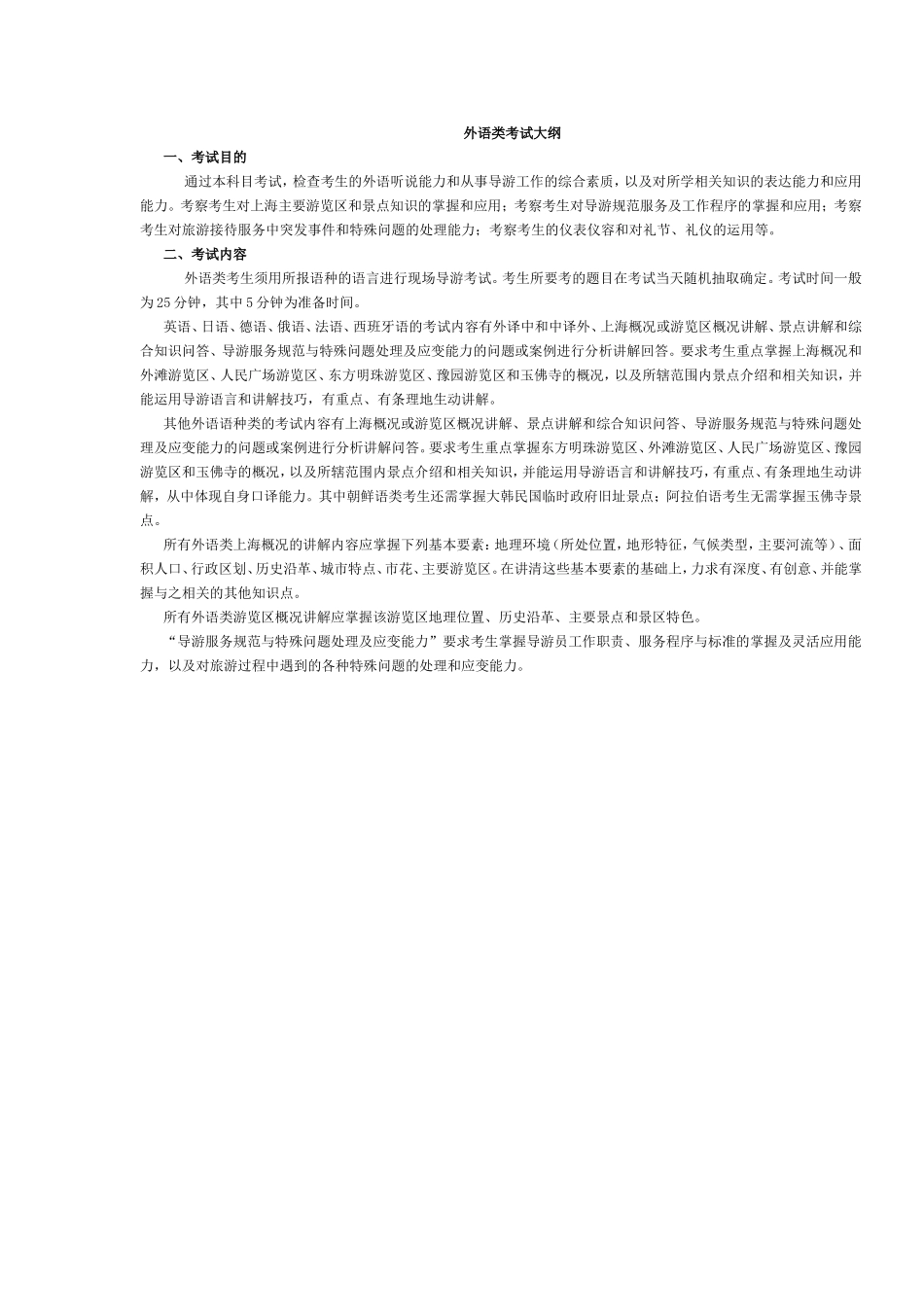 外语类考试大纲

一、考试目的

通过本科目考试，检查考生的外语听说能力和从事导游工作的综合素质，以及对所学相关知识的表达能力和应用能力。考察考生对上海主要游览区和景点知识的掌握和应用；考察考生对导游规范服务及工作程序的掌握和应用；考察考生对旅游接待服务中突发事件和特殊问题的处理能力；考察考生的仪表仪容和对礼节、礼仪的运用等。

二、考试内容

外语类考生须用所报语种的语言进行现场导游考试。考生所要考的题目在考试当天随机抽取确定。考试时间一般为25分钟，其中5分钟为准备时间。

英语、日语、德语、俄语、法语、西班牙语的考试内容有外译中和中译外、上海概况或游览区概况讲解、景点讲解和综合知识问答、导游服务规范与特殊问题处理及应变能力的问题或案例进行分析讲解回答。要求考生重点掌握上海概况和外滩游览区、人民广场游览区、东方明珠游览区、豫园游览区和玉佛寺的概况，以及所辖范围内景点介绍和相关知识，并能运用导游语言和讲解技巧，有重点、有条理地生动讲解。

其他外语语种类的考试内容有上海概况或游览区概况讲解、景点讲解和综合知识问答、导游服务规范与特殊问题处理及应变能力的问题或案例进行分析讲解问答。要求考生重点掌握东方明珠游览区、外滩游览区、人民广场游览区、豫园游览区和玉佛寺的概况，以及所辖范围内景点介绍和相关知识，并能运用导游语言和讲解技巧，有重点、有条理地生动讲解，从中体现自身口译能力。其中朝鲜语类考生还需掌握大韩民国临时政府旧址景点；阿拉伯语考生无需掌握玉佛寺景点。

所有外语类上海概况的讲解内容应掌握下列基本要素：地理环境（所处位置，地形特征，气候类型，主要河流等）、面积人口、行政区划、历史沿革、城市特点、市花、主要游览区。在讲清这些基本要素的基础上，力求有深度、有创意、并能掌握与之相关的其他知识点。

所有外语类游览区概况讲解应掌握该游览区地理位置、历史沿革、主要景点和景区特色。

“导游服务规范与特殊问题处理及应变能力”要求考生掌握导游员工作职责、服务程序与标准的掌握及灵活应用能力，以及对旅游过程中遇到的各种特殊问题的处理和应变能力。